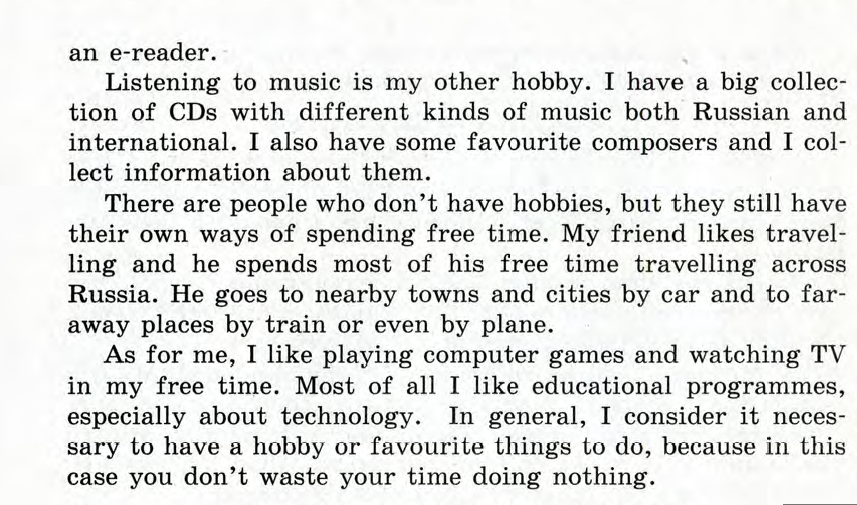 an e-reader.

Listening to music is my other hobby. I have a big collection of CDs with different kinds of music both Russian and international. I also have some favourite composers and I collect information about them.

There are people who don't have hobbies, but they still have their own ways of spending free time. My friend likes travelling and he spends most of his free time travelling across Russia. He goes to nearby towns and cities by car and to faraway places by train or even by plane.

As for me, I like playing computer games and watching TV in my free time. Most of all I like educational programmes, especially about technology. In general, I consider it necessary to have a hobby or favourite things to do, because in this case you don't waste your time doing nothing.